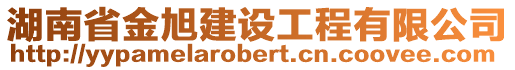 湖南省金旭建设工程有限公司
http://yypamelarobert.cn.coovee.com